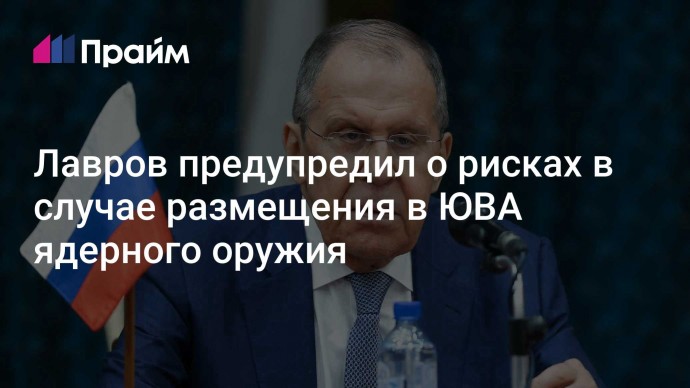 Прайм

Лавров предупредил о рисках в случае размещения в ЮВА ядерного оружия